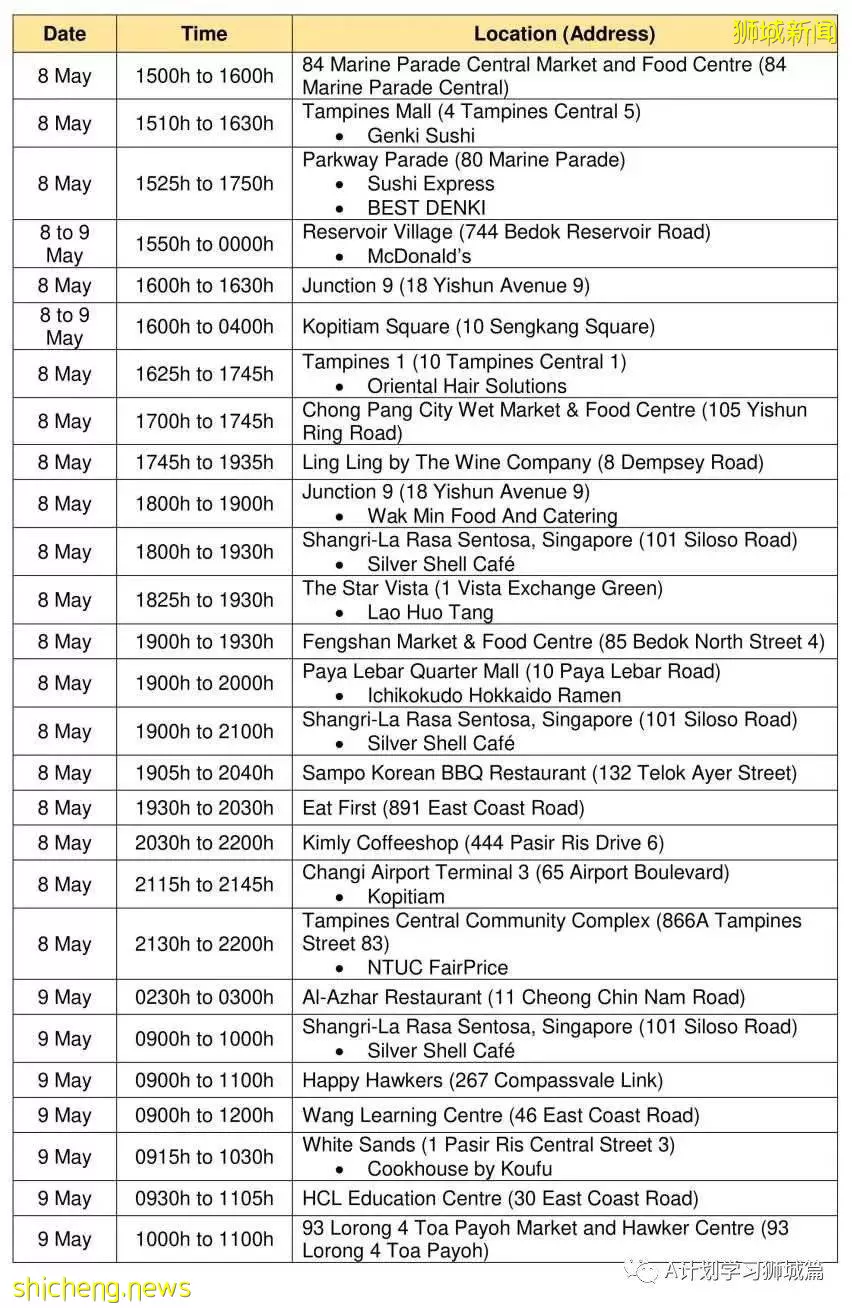 | Date | Time | Location (Address) |
|---|---|---|
| 8 May | 1500h to 1600h | 84 Marine Parade Central Market and Food Centre (84 Marine Parade Central) |
| 8 May | 1510h to 1630h | Tampines Mall (4 Tampines Central 5) • Genki Sushi |
| 8 May | 1525h to 1750h | Parkway Parade (80 Marine Parade) • Sushi Express • BEST DENKI |
| 8 to 9 May | 1550h to 0000h | Reservoir Village (744 Bedok Reservoir Road) • McDonald's |
| 8 May | 1600h to 1630h | Junction 9 (18 Yishun Avenue 9) |
| 8 to 9 May | 1600h to 0400h | Kopitiam Square (10 Sengkang Square) |
| 8 May | 1625h to 1745h | Tampines 1 (10 Tampines Central 1) • Oriental Hair Solutions |
| 8 May | 1700h to 1745h | Chong Pang City Wet Market & Food Centre (105 Yishun Ring Road) |
| 8 May | 1745h to 1935h | Ling Ling by The Wine Company (8 Dempsey Road) |
| 8 May | 1800h to 1900h | Junction 9 (18 Yishun Avenue 9) • Wak Min Food And Catering |
| 8 May | 1800h to 1930h | Shangri-La Rasa Sentosa, Singapore (101 Siloso Road) • Silver Shell Café |
| 8 May | 1825h to 1930h | The Star Vista (1 Vista Exchange Green) • Lao Huo Tang |
| 8 May | 1900h to 1930h | Fengshan Market & Food Centre (85 Bedok North Street 4) |
| 8 May | 1900h to 2000h | Paya Lebar Quarter Mall (10 Paya Lebar Road) • Ichikokudo Hokkaido Ramen |
| 8 May | 1900h to 2100h | Shangri-La Rasa Sentosa, Singapore (101 Siloso Road) • Silver Shell Café |
| 8 May | 1905h to 2040h | Sampo Korean BBQ Restaurant (132 Telok Ayer Street) |
| 8 May | 1930h to 2030h | Eat First (891 East Coast Road) |
| 8 May | 2030h to 2200h | Kimly Coffeeshop (444 Pasir Ris Drive 6) |
| 8 May | 2115h to 2145h | Changi Airport Terminal 3 (65 Airport Boulevard) • Kopitiam |
| 8 May | 2130h to 2200h | Tampines Central Community Complex (866A Tampines Street 83) • NTUC FairPrice |
| 9 May | 0230h to 0300h | Al-Azhar Restaurant (11 Cheong Chin Nam Road) |
| 9 May | 0900h to 1000h | Shangri-La Rasa Sentosa, Singapore (101 Siloso Road) • Silver Shell Café |
| 9 May | 0900h to 1100h | Happy Hawkers (267 Compassvale Link) |
| 9 May | 0900h to 1200h | Wang Learning Centre (46 East Coast Road) |
| 9 May | 0915h to 1030h | White Sands (1 Pasir Ris Central Street 3) • Cookhouse by Koufu |
| 9 May | 0930h to 1105h | HCL Education Centre (30 East Coast Road) |
| 9 May | 1000h to 1100h | 93 Lorong 4 Toa Payoh Market and Hawker Centre (93 Lorong 4 Toa Payoh) |

狮城新闻

shicheng.news

A计划学习狮城篇